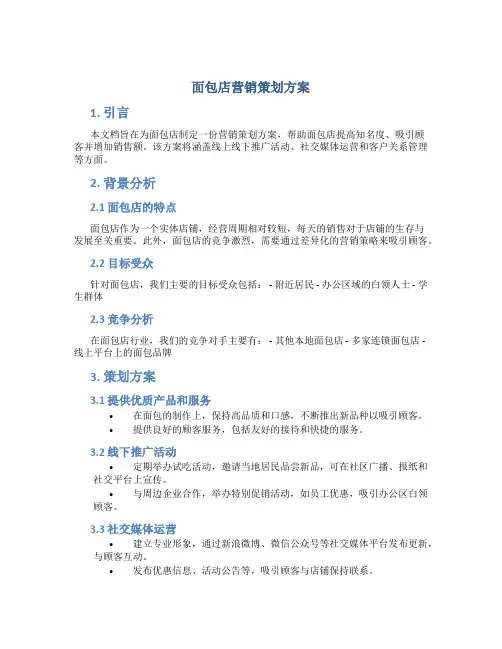 面包店营销策划方案

1. 引言

本文档旨在为面包店制定一份营销策划方案，帮助面包店提高知名度、吸引顾客并增加销售额。该方案将涵盖线上线下推广活动、社交媒体运营和客户关系管理等方面。

2. 背景分析

2.1 面包店的特点

面包店作为一个实体店铺，经营周期相对较短，每天的销售对于店铺的生存与发展至关重要。此外，面包店的竞争激烈，需要通过差异化的营销策略来吸引顾客。

2.2 目标受众

针对面包店，我们主要的目标受众包括： - 附近居民 - 办公区域的白领人士 - 学生群体

2.3 竞争分析

在面包店行业，我们的竞争对手主要有： - 其他本地面包店 - 多家连锁面包店 - 线上平台上的面包品牌

3. 策划方案

3.1 提供优质产品和服务

• 在面包的制作上，保持高品质和口感，不断推出新品种以吸引顾客。
• 提供良好的顾客服务，包括友好的接待和快捷的服务。

3.2 线下推广活动

• 定期举办试吃活动，邀请当地居民品尝新品，可在社区广播、报纸和社交平台上宣传。
• 与周边企业合作，举办特别促销活动，如员工优惠，吸引办公区白领顾客。

3.3 社交媒体运营

• 建立专业形象，通过新浪微博、微信公众号等社交媒体平台发布更新，与顾客互动。
• 发布优惠信息、活动公告等，吸引顾客与店铺保持联系。